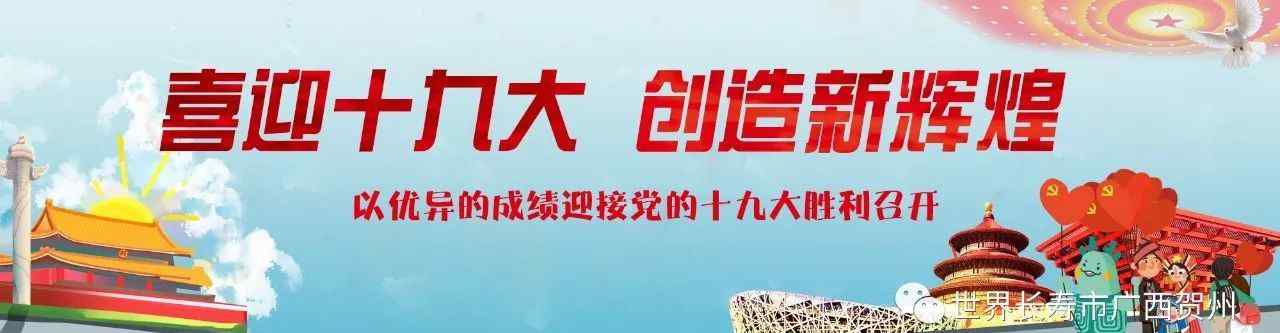 喜迎十九大 创造新辉煌

以优异的成绩迎接党的十九大胜利召开

世界长寿市广西贺州